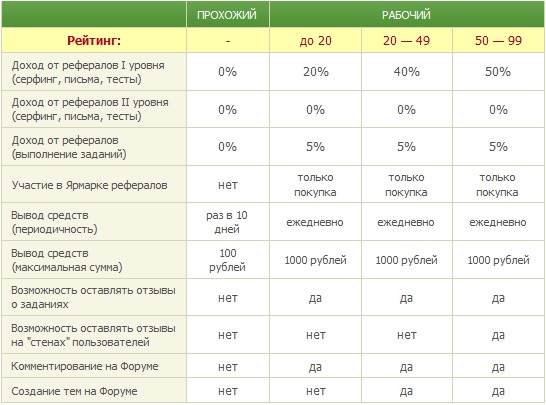 |  | ПРОХОЖИЙ | РАБОЧИЙ | | |
|---|---|---|---|---|
| Рейтинг: | - | до 20 | 20 — 49 | 50 — 99 |
| Доход от рефералов I уровня (серфинг, письма, тесты) | 0% | 20% | 40% | 50% |
| Доход от рефералов II уровня (серфинг, письма, тесты) | 0% | 0% | 0% | 0% |
| Доход от рефералов (выполнение заданий) | 0% | 5% | 5% | 5% |
| Участие в Ярмарке рефералов | нет | только покупка | только покупка | только покупка |
| Вывод средств (периодичность) | раз в 10 дней | ежедневно | ежедневно | ежедневно |
| Вывод средств (максимальная сумма) | 100 рублей | 1000 рублей | 1000 рублей | 1000 рублей |
| Возможность оставлять отзывы о заданиях | нет | да | да | да |
| Возможность оставлять отзывы на "стенах" пользователей | нет | нет | нет | да |
| Комментирование на Форуме | нет | да | да | да |
| Создание тем на Форуме | нет | нет | да | да |